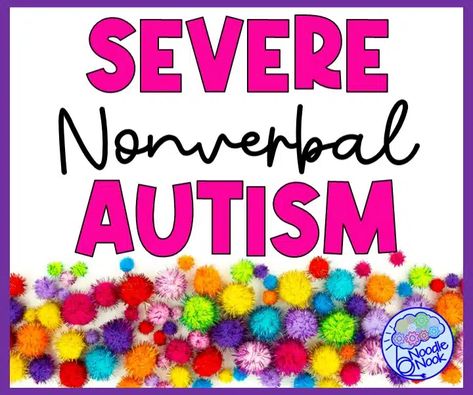 SEVERE
Nonverbal
AUTISM

Noodle Nook